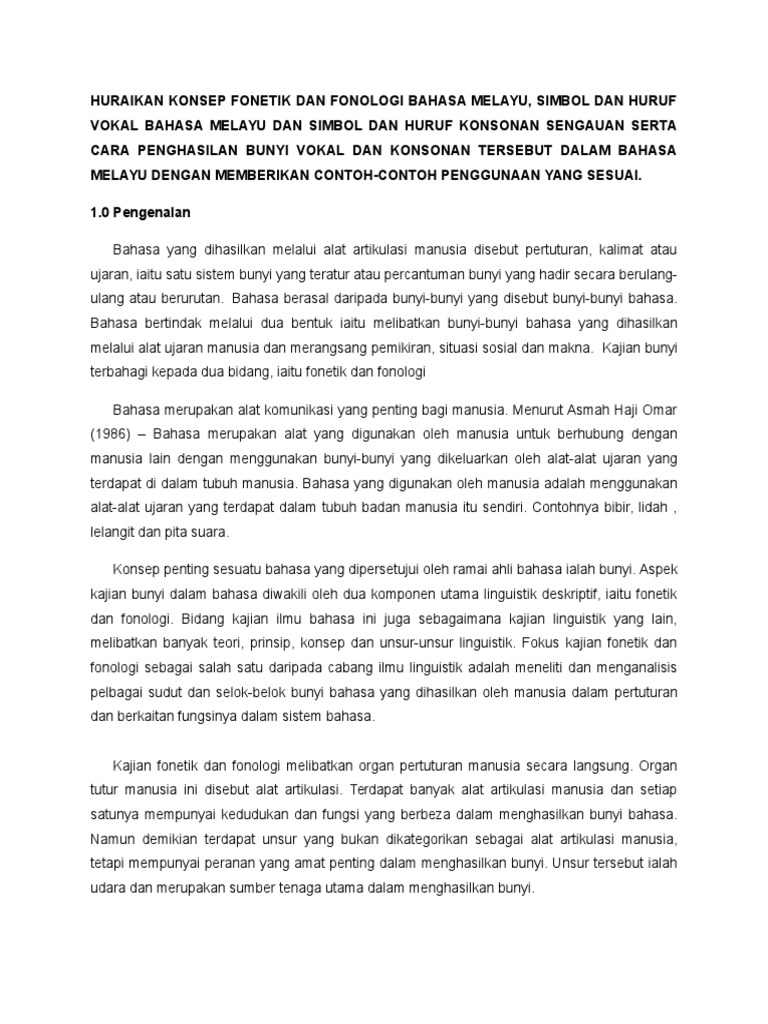 HURAIKAN KONSEP FONETIK DAN FONOLOGI BAHASA MELAYU, SIMBOL DAN HURUF VOKAL BAHASA MELAYU DAN SIMBOL DAN HURUF KONSONAN SENGAUAN SERTA CARA PENGHASILAN BUNYI VOKAL DAN KONSONAN TERSEBUT DALAM BAHASA MELAYU DENGAN MEMBERIKAN CONTOH-CONTOH PENGGUNAAN YANG SESUAI.

1.0 Pengenalan

Bahasa yang dihasilkan melalui alat artikulasi manusia disebut pertuturan, kalimat atau ujaran, iaitu satu sistem bunyi yang teratur atau percantuman bunyi yang hadir secara berulang-ulang atau berurutan. Bahasa berasal daripada bunyi-bunyi yang disebut bunyi-bunyi bahasa. Bahasa bertindak melalui dua bentuk iaitu melibatkan bunyi-bunyi bahasa yang dihasilkan melalui alat ujaran manusia dan merangsang pemikiran, situasi sosial dan makna. Kajian bunyi terbahagi kepada dua bidang, iaitu fonetik dan fonologi

Bahasa merupakan alat komunikasi yang penting bagi manusia. Menurut Asmah Haji Omar (1986) – Bahasa merupakan alat yang digunakan oleh manusia untuk berhubung dengan manusia lain dengan menggunakan bunyi-bunyi yang dikeluarkan oleh alat-alat ujaran yang terdapat di dalam tubuh manusia. Bahasa yang digunakan oleh manusia adalah menggunakan alat-alat ujaran yang terdapat dalam tubuh badan manusia itu sendiri. Contohnya bibir, lidah , lelangit dan pita suara.

Konsep penting sesuatu bahasa yang dipersetujui oleh ramai ahli bahasa ialah bunyi. Aspek kajian bunyi dalam bahasa diwakili oleh dua komponen utama linguistik deskriptif, iaitu fonetik dan fonologi. Bidang kajian ilmu bahasa ini juga sebagaimana kajian linguistik yang lain, melibatkan banyak teori, prinsip, konsep dan unsur-unsur linguistik. Fokus kajian fonetik dan fonologi sebagai salah satu daripada cabang ilmu linguistik adalah meneliti dan menganalisis pelbagai sudut dan selok-belok bunyi bahasa yang dihasilkan oleh manusia dalam pertuturan dan berkaitan fungsinya dalam sistem bahasa.

Kajian fonetik dan fonologi melibatkan organ pertuturan manusia secara langsung. Organ tutur manusia ini disebut alat artikulasi. Terdapat banyak alat artikulasi manusia dan setiap satunya mempunyai kedudukan dan fungsi yang berbeza dalam menghasilkan bunyi bahasa. Namun demikian terdapat unsur yang bukan dikategorikan sebagai alat artikulasi manusia, tetapi mempunyai peranan yang amat penting dalam menghasilkan bunyi. Unsur tersebut ialah udara dan merupakan sumber tenaga utama dalam menghasilkan bunyi.